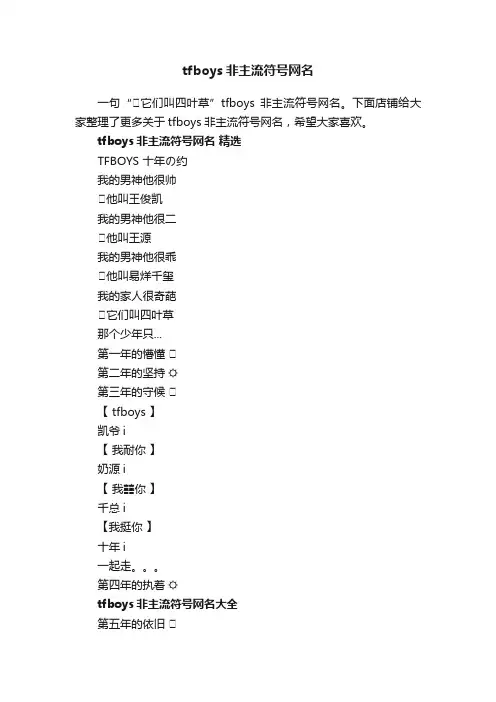 tfboys 非主流符号网名

一句“▯它们叫四叶草”tfboys 非主流符号网名。下面店铺给大家整理了更多关于 tfboys 非主流符号网名，希望大家喜欢。

tfboys 非主流符号网名 精选

TFBOYS 十年の约

我的男神他很帅

▯他叫王俊凯

我的男神他很二

▯他叫王源

我的男神他很乖

▯他叫易烊千玺

我的家人很奇葩

▯它们叫四叶草

那个少年只...

第一年的懵懂 ▯

第二年的坚持 ☼

第三年的守候 ▯

【 tfboys 】

凯爷 i

【 我耐你 】

奶源 i

【 我☷你 】

千总 i

【我挺你 】

十年 i

一起走。。。

第四年的执着 ☼

tfboys 非主流符号网名大全

第五年的依旧 ▯